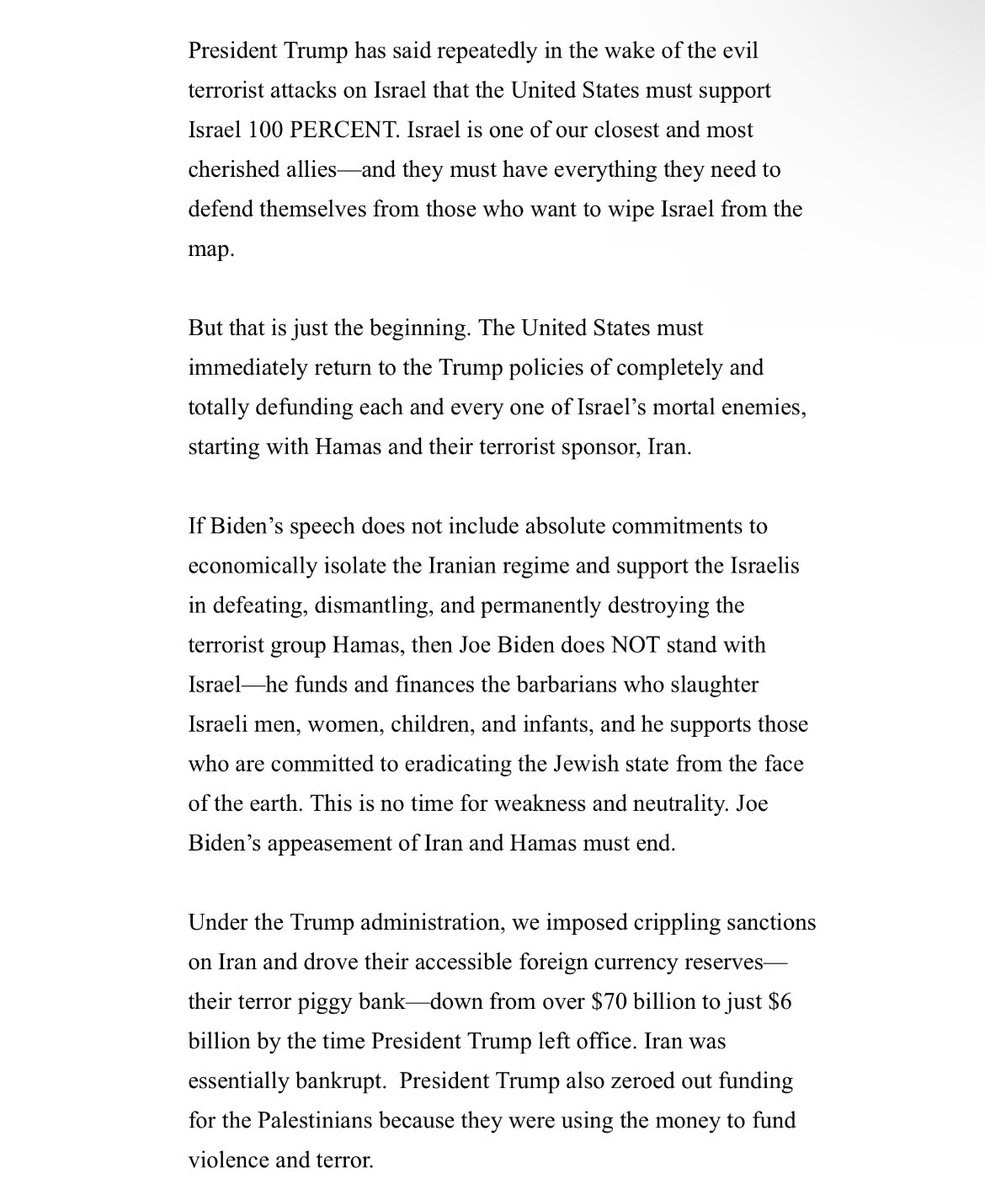 President Trump has said repeatedly in the wake of the evil terrorist attacks on Israel that the United States must support Israel 100 PERCENT. Israel is one of our closest and most cherished allies—and they must have everything they need to defend themselves from those who want to wipe Israel from the map.

But that is just the beginning. The United States must immediately return to the Trump policies of completely and totally defunding each and every one of Israel's mortal enemies, starting with Hamas and their terrorist sponsor, Iran.

If Biden's speech does not include absolute commitments to economically isolate the Iranian regime and support the Israelis in defeating, dismantling, and permanently destroying the terrorist group Hamas, then Joe Biden does NOT stand with Israel—he funds and finances the barbarians who slaughter Israeli men, women, children, and infants, and he supports those who are committed to eradicating the Jewish state from the face of the earth. This is no time for weakness and neutrality. Joe Biden's appeasement of Iran and Hamas must end.

Under the Trump administration, we imposed crippling sanctions on Iran and drove their accessible foreign currency reserves—their terror piggy bank—down from over \$70 billion to just \$6 billion by the time President Trump left office. Iran was essentially bankrupt. President Trump also zeroed out funding for the Palestinians because they were using the money to fund violence and terror.